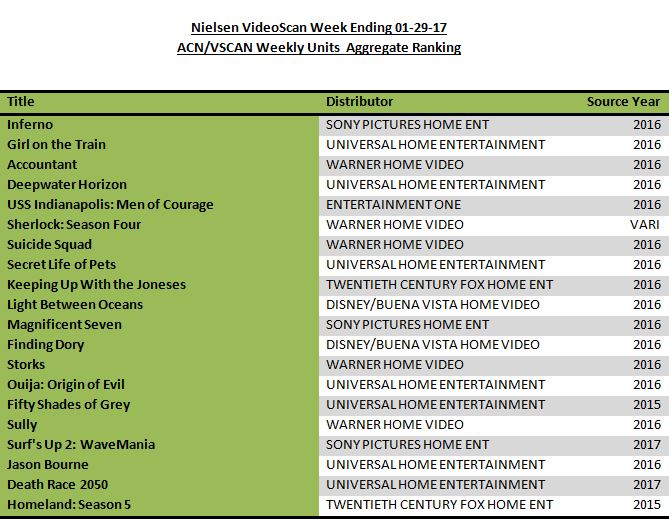 Nielsen VideoScan Week Ending 01-29-17
ACN/VSCAN Weekly Units Aggregate Ranking

| Title | Distributor | Source Year |
|---|---|---|
| Inferno | SONY PICTURES HOME ENT | 2016 |
| Girl on the Train | UNIVERSAL HOME ENTERTAINMENT | 2016 |
| Accountant | WARNER HOME VIDEO | 2016 |
| Deepwater Horizon | UNIVERSAL HOME ENTERTAINMENT | 2016 |
| USS Indianapolis: Men of Courage | ENTERTAINMENT ONE | 2016 |
| Sherlock: Season Four | WARNER HOME VIDEO | VARI |
| Suicide Squad | WARNER HOME VIDEO | 2016 |
| Secret Life of Pets | UNIVERSAL HOME ENTERTAINMENT | 2016 |
| Keeping Up With the Joneses | TWENTIETH CENTURY FOX HOME ENT | 2016 |
| Light Between Oceans | DISNEY/BUENA VISTA HOME VIDEO | 2016 |
| Magnificent Seven | SONY PICTURES HOME ENT | 2016 |
| Finding Dory | DISNEY/BUENA VISTA HOME VIDEO | 2016 |
| Storks | WARNER HOME VIDEO | 2016 |
| Ouija: Origin of Evil | UNIVERSAL HOME ENTERTAINMENT | 2016 |
| Fifty Shades of Grey | UNIVERSAL HOME ENTERTAINMENT | 2015 |
| Sully | WARNER HOME VIDEO | 2016 |
| Surf's Up 2: WaveMania | SONY PICTURES HOME ENT | 2017 |
| Jason Bourne | UNIVERSAL HOME ENTERTAINMENT | 2016 |
| Death Race 2050 | UNIVERSAL HOME ENTERTAINMENT | 2017 |
| Homeland: Season 5 | TWENTIETH CENTURY FOX HOME ENT | 2015 |